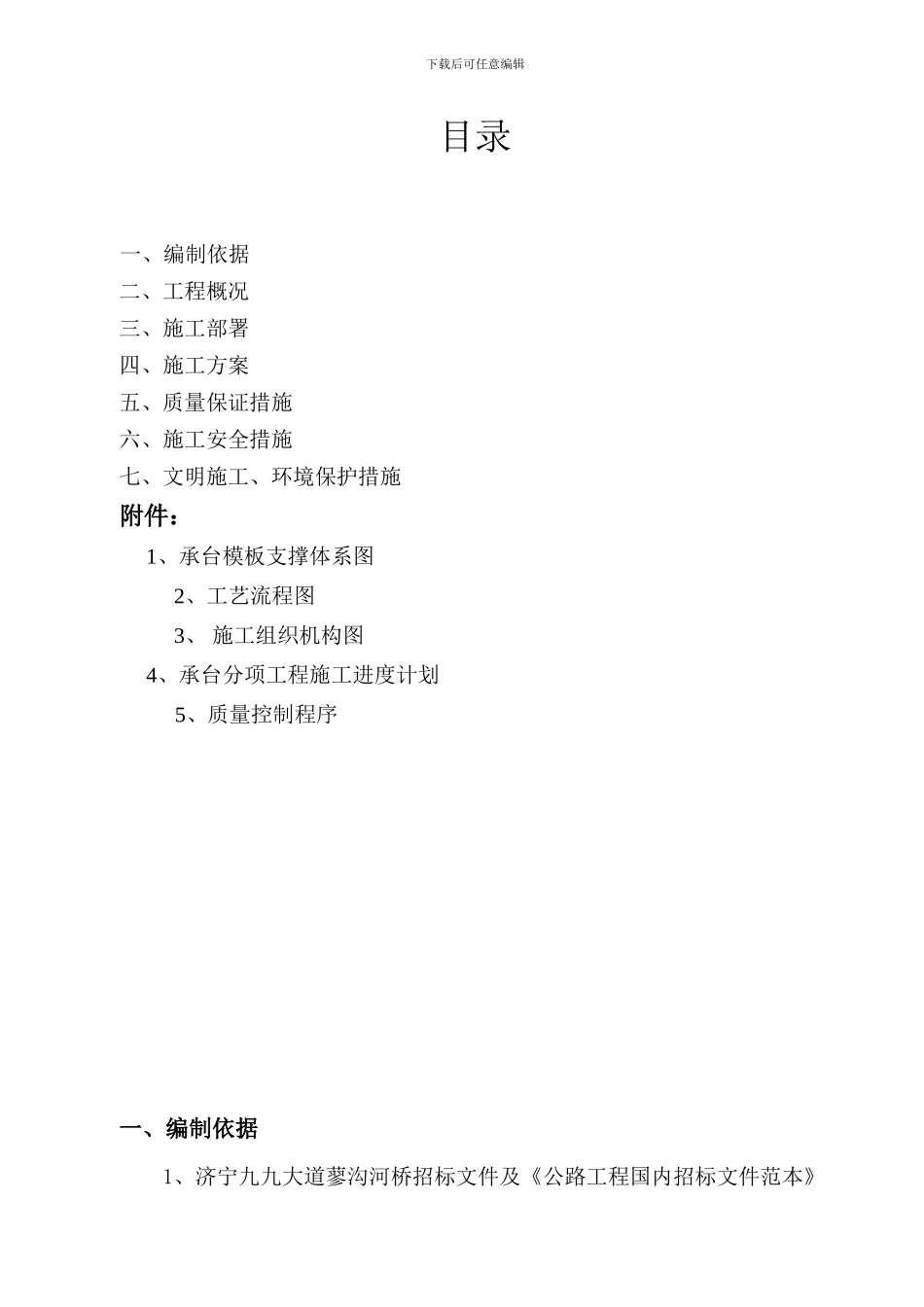 下载后可任意编辑

目录

一、编制依据
二、工程概况
三、施工部署
四、施工方案
五、质量保证措施
六、施工安全措施
七、文明施工、环境保护措施

附件：

1、承台模板支撑体系图
2、工艺流程图
3、 施工组织机构图
4、承台分项工程施工进度计划
5、质量控制程序

一、编制依据

1、济宁九九大道蓼沟河桥招标文件及《公路工程国内招标文件范本》